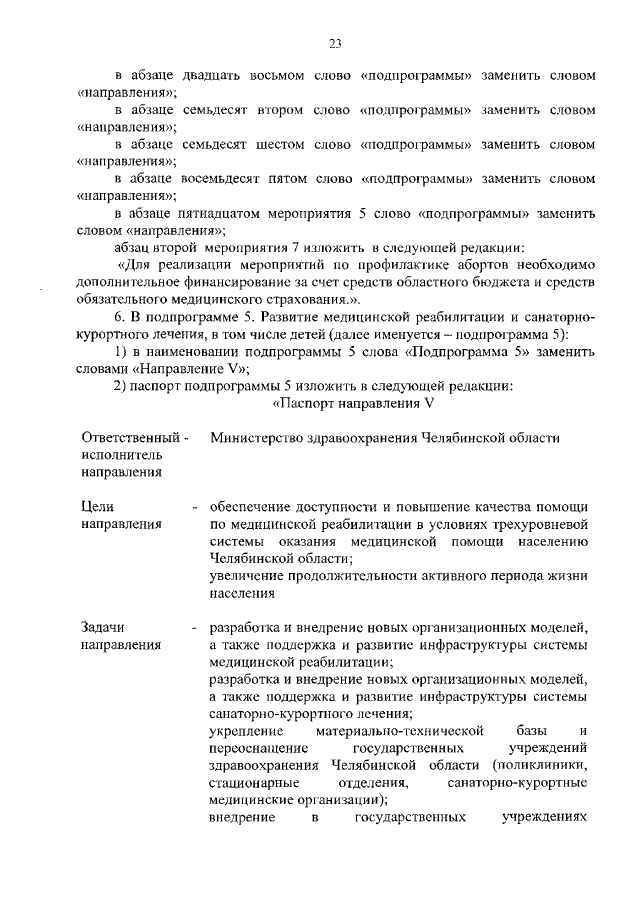 23

в абзаце двадцать восьмом слово «подпрограммы» заменить словом «направления»;

в абзаце семьдесят втором слово «подпрограммы» заменить словом «направления»;

в абзаце семьдесят шестом слово «подпрограммы» заменить словом «направления»;

в абзаце восемьдесят пятом слово «подпрограммы» заменить словом «направления»;

в абзаце пятнадцатом мероприятия 5 слово «подпрограммы» заменить словом «направления»;

абзац второй мероприятия 7 изложить в следующей редакции:

«Для реализации мероприятий по профилактике абортов необходимо дополнительное финансирование за счет средств областного бюджета и средств обязательного медицинского страхования.».

6. В подпрограмме 5. Развитие медицинской реабилитации и санаторно-курортного лечения, в том числе детей (далее именуется – подпрограмма 5):

1) в наименовании подпрограммы 5 слова «Подпрограмма 5» заменить словами «Направление V»;

2) паспорт подпрограммы 5 изложить в следующей редакции:

«Паспорт направления V

| Ответственный исполнитель направления | - | Министерство здравоохранения Челябинской области |
|---|---|---|
| Цели направления | - | обеспечение доступности и повышение качества помощи по медицинской реабилитации в условиях трехуровневой системы оказания медицинской помощи населению Челябинской области; увеличение продолжительности активного периода жизни населения |
| Задачи направления | - | разработка и внедрение новых организационных моделей, а также поддержка и развитие инфраструктуры системы медицинской реабилитации; разработка и внедрение новых организационных моделей, а также поддержка и развитие инфраструктуры системы санаторно-курортного лечения; укрепление материально-технической базы и переоснащение государственных учреждений здравоохранения Челябинской области (поликлиники, стационарные отделения, санаторно-курортные медицинские организации); внедрение в государственных учреждениях |